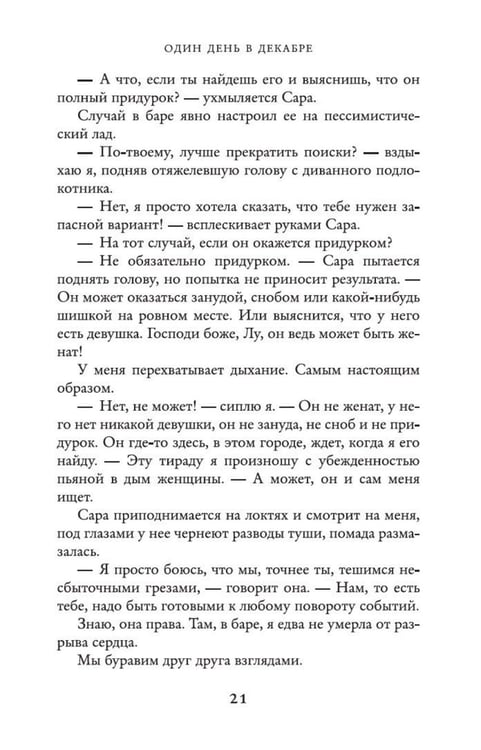 ОДИН ДЕНЬ В ДЕКАБРЕ

— А что, если ты найдешь его и выяснишь, что он полный придурок? — ухмыляется Сара.

Случай в баре явно настроил ее на пессимистический лад.

— По-твоему, лучше прекратить поиски? — вздыхаю я, подняв отяжелевшую голову с диванного подлокотника.

— Нет, я просто хотела сказать, что тебе нужен запасной вариант! — всплескивает руками Сара.

— На тот случай, если он окажется придурком?

— Не обязательно придурком. — Сара пытается поднять голову, но попытка не приносит результата. — Он может оказаться занудой, снобом или какой-нибудь шишкой на ровном месте. Или выяснится, что у него есть девушка. Господи боже, Лу, он ведь может быть женат!

У меня перехватывает дыхание. Самым настоящим образом.

— Нет, не может! — сиплю я. — Он не женат, у него нет никакой девушки, он не зануда, не сноб и не придурок. Он где-то здесь, в этом городе, ждет, когда я его найду. — Эту тираду я произношу с убежденностью пьяной в дым женщины. — А может, он и сам меня ищет.

Сара приподнимается на локтях и смотрит на меня, под глазами у нее чернеют разводы туши, помада размазалась.

— Я просто боюсь, что мы, точнее ты, тешимся несбыточными грезами, — говорит она. — Нам, то есть тебе, надо быть готовыми к любому повороту событий.

Знаю, она права. Там, в баре, я едва не умерла от разрыва сердца.

Мы буравим друг друга взглядами.

21